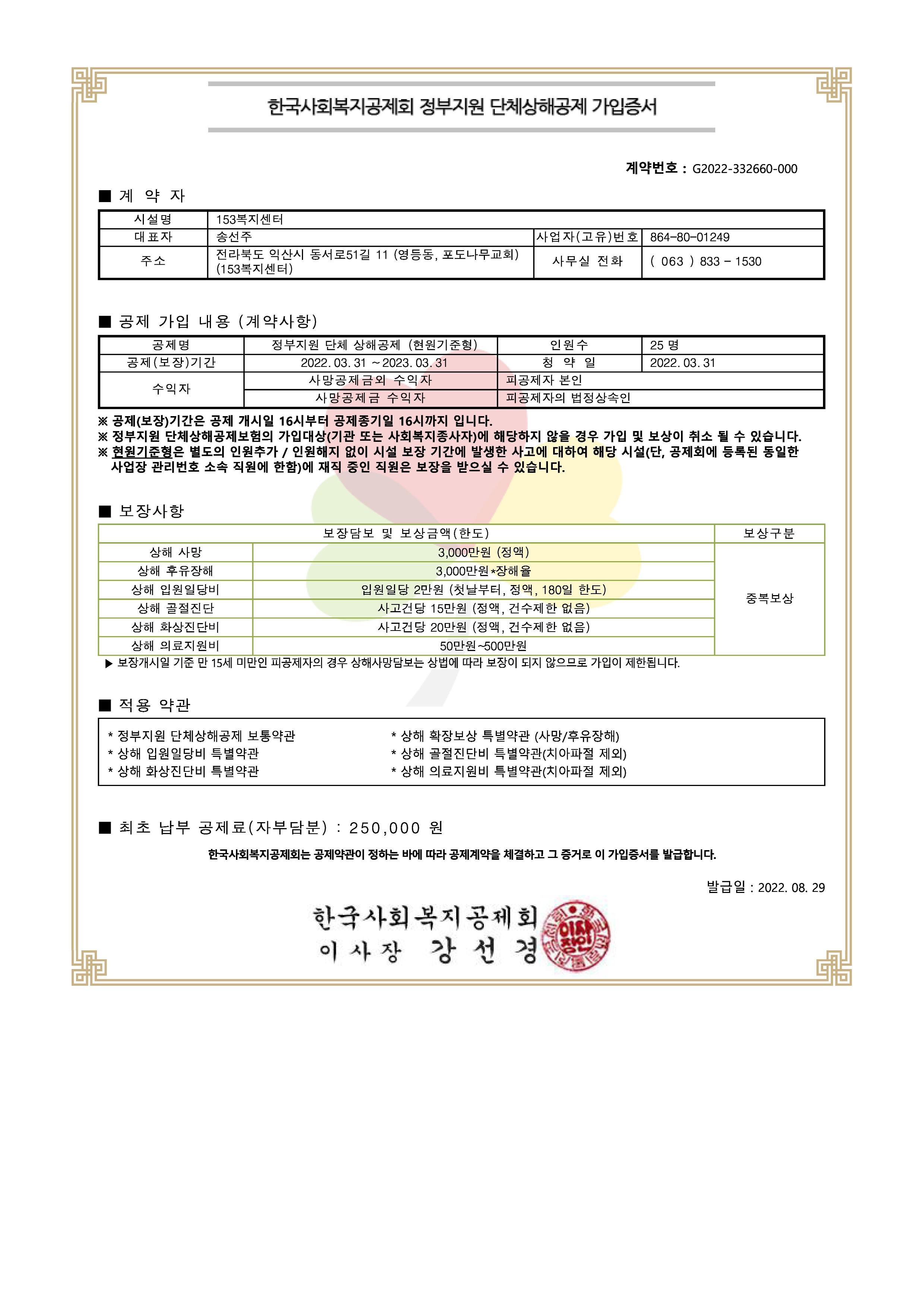 한국사회복지공제회 정부지원 단체상해공제 가입증서

계약번호 : G2022-332660-000

■ 계 약 자

| 시설명 | 153복지센터 | | |
|---|---|---|---|
| 대표자 | 송선주 | 사업자(고유)번호 | 864-80-01249 |
| 주소 | 전라북도 익산시 동서로51길 11 (영등동, 포도나무교회) (153복지센터) | 사무실 전화 | ( 063 ) 833 - 1530 |

■ 공제 가입 내용 (계약사항)

| 공제명 | 정부지원 단체 상해공제 (현원기준형) | 인원수 | 25 명 |
|---|---|---|---|
| 공제(보장)기간 | 2022. 03. 31 ~ 2023. 03. 31 | 청 약 일 | 2022. 03. 31 |
| 수익자 | 사망공제금외 수익자 | 피공제자 본인 | |
| | 사망공제금 수익자 | 피공제자의 법정상속인 | |

※ 공제(보장)기간은 공제 개시일 16시부터 공제종기일 16시까지 입니다.
※ 정부지원 단체상해공제보험의 가입대상(기관 또는 사회복지종사자)에 해당하지 않을 경우 가입 및 보상이 취소 될 수 있습니다.
※ 현원기준형은 별도의 인원추가 / 인원해지 없이 시설 보장 기간에 발생한 사고에 대하여 해당 시설(단, 공제회에 등록된 동일한 사업장 관리번호 소속 직원에 한함)에 재직 중인 직원은 보장을 받으실 수 있습니다.

■ 보장사항

| 보장담보 및 보상금액(한도) | | 보상구분 |
|---|---|---|
| 상해 사망 | 3,000만원 (정액) | 중복보상 |
| 상해 후유장해 | 3,000만원*장해율 | |
| 상해 입원일당비 | 입원일당 2만원 (첫날부터, 정액, 180일 한도) | |
| 상해 골절진단 | 사고건당 15만원 (정액, 건수제한 없음) | |
| 상해 화상진단비 | 사고건당 20만원 (정액, 건수제한 없음) | |
| 상해 의료지원비 | 50만원~500만원 | |

▶ 보장개시일 기준 만 15세 미만인 피공제자의 경우 상해사망담보는 상법에 따라 보장이 되지 않으므로 가입이 제한됩니다.

■ 적용 약관

* 정부지원 단체상해공제 보통약관
* 상해 입원일당비 특별약관
* 상해 화상진단비 특별약관
* 상해 확장보상 특별약관 (사망/후유장해)
* 상해 골절진단비 특별약관(치아파절 제외)
* 상해 의료지원비 특별약관(치아파절 제외)

■ 최초 납부 공제료(자부담분) : 250,000 원

한국사회복지공제회는 공제약관이 정하는 바에 따라 공제계약을 체결하고 그 증거로 이 가입증서를 발급합니다.

발급일 : 2022. 08. 29

한국사회복지공제회
이사장 강 선 경

이사장인